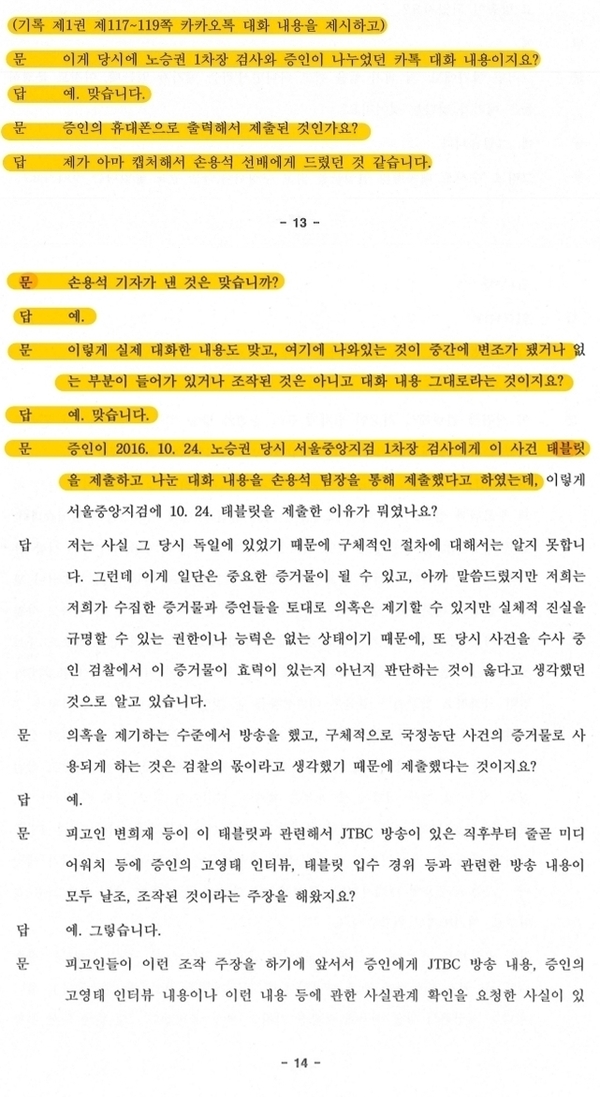 (기록 제1권 제117~119쪽 카카오톡 대화 내용을 제시하고)

문 이게 당시에 노승권 1차장 검사와 증인이 나누었던 카톡 대화 내용이지요?

답 예. 맞습니다.

문 증인의 휴대폰으로 출력해서 제출된 것인가요?

답 제가 아마 캡처해서 손용석 선배에게 드렸던 것 같습니다.

- 13 -

문 손용석 기자가 낸 것은 맞습니까?

답 예.

문 이렇게 실제 대화한 내용도 맞고, 여기에 나와있는 것이 중간에 변조가 됐거나 없는 부분이 들어가 있거나 조작된 것은 아니고 대화 내용 그대로라는 것이지요?

답 예. 맞습니다.

문 증인이 2016. 10. 24. 노승권 당시 서울중앙지검 1차장 검사에게 이 사건 태블릿을 제출하고 나눈 대화 내용을 손용석 팀장을 통해 제출했다고 하였는데, 이렇게 서울중앙지검에 10. 24. 태블릿을 제출한 이유가 뭐였나요?

답 저는 사실 그 당시 독일에 있었기 때문에 구체적인 절차에 대해서는 알지 못합니다. 그런데 이게 일단은 중요한 증거물이 될 수 있고, 아까 말씀드렸지만 저희는 저희가 수집한 증거물과 증언들을 토대로 의혹은 제기할 수 있지만 실체적 진실을 규명할 수 있는 권한이나 능력은 없는 상태이기 때문에, 또 당시 사건을 수사 중인 검찰에서 이 증거물이 효력이 있는지 아닌지 판단하는 것이 옳다고 생각했던 것으로 알고 있습니다.

문 의혹을 제기하는 수준에서 방송을 했고, 구체적으로 국정농단 사건의 증거물로 사용되게 하는 것은 검찰의 몫이라고 생각했기 때문에 제출했다는 것이지요?

답 예.

문 피고인 변희재 등이 이 태블릿과 관련해서 JTBC 방송이 있은 직후부터 줄곧 미디어워치 등에 증인의 고영태 인터뷰, 태블릿 입수 경위 등과 관련한 방송 내용이 모두 날조, 조작된 것이라는 주장을 해왔지요?

답 예. 그렇습니다.

문 피고인들이 이런 조작 주장을 하기에 앞서서 증인에게 JTBC 방송 내용, 증인의 고영태 인터뷰 내용이나 이런 내용 등에 관한 사실관계 확인을 요청한 사실이 있

- 14 -